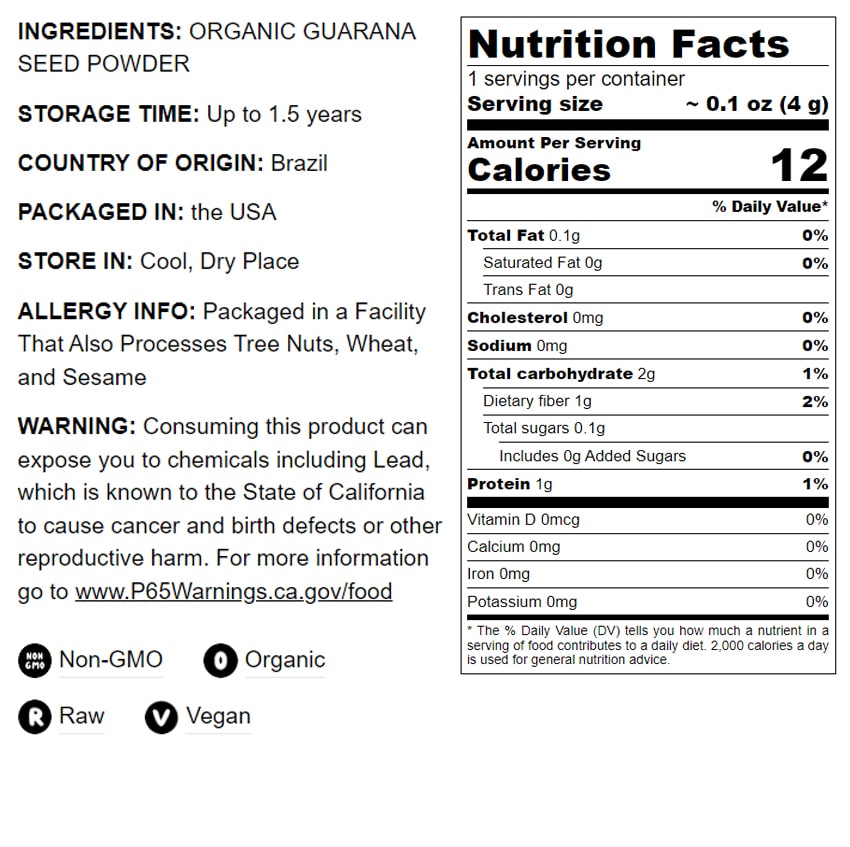 INGREDIENTS: ORGANIC GUARANA SEED POWDER

STORAGE TIME: Up to 1.5 years

COUNTRY OF ORIGIN: Brazil

PACKAGED IN: the USA

STORE IN: Cool, Dry Place

ALLERGY INFO: Packaged in a Facility That Also Processes Tree Nuts, Wheat, and Sesame

WARNING: Consuming this product can expose you to chemicals including Lead, which is known to the State of California to cause cancer and birth defects or other reproductive harm. For more information go to www.P65Warnings.ca.gov/food

NON GMO Non-GMO
O Organic
R Raw
V Vegan

Nutrition Facts
1 servings per container
Serving size ~ 0.1 oz (4 g)

Amount Per Serving
Calories 12

% Daily Value*

Total Fat 0.1g 0%
Saturated Fat 0g 0%
Trans Fat 0g
Cholesterol 0mg 0%
Sodium 0mg 0%
Total carbohydrate 2g 1%
Dietary fiber 1g 2%
Total sugars 0.1g
Includes 0g Added Sugars 0%
Protein 1g 1%

Vitamin D 0mcg 0%
Calcium 0mg 0%
Iron 0mg 0%
Potassium 0mg 0%

* The % Daily Value (DV) tells you how much a nutrient in a serving of food contributes to a daily diet. 2,000 calories a day is used for general nutrition advice.